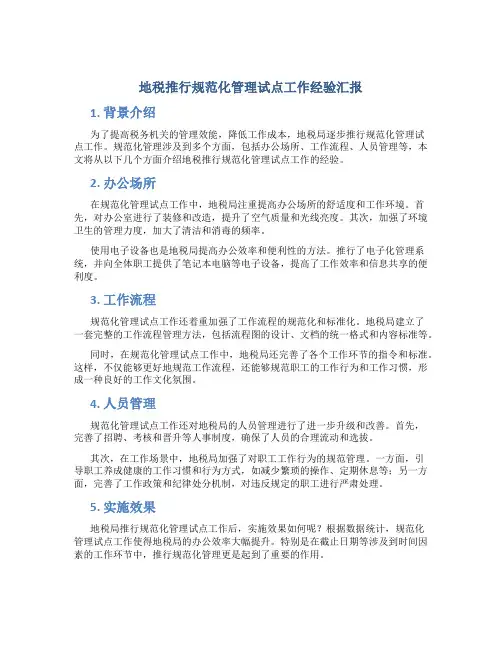 地税推行规范化管理试点工作经验汇报

1. 背景介绍

为了提高税务机关的管理效能，降低工作成本，地税局逐步推行规范化管理试点工作。规范化管理涉及到多个方面，包括办公场所、工作流程、人员管理等，本文将从以下几个方面介绍地税推行规范化管理试点工作的经验。

2. 办公场所

在规范化管理试点工作中，地税局注重提高办公场所的舒适度和工作环境。首先，对办公室进行了装修和改造，提升了空气质量和光线亮度。其次，加强了环境卫生的管理力度，加大了清洁和消毒的频率。

使用电子设备也是地税局提高办公效率和便利性的方法。推行了电子化管理系统，并向全体职工提供了笔记本电脑等电子设备，提高了工作效率和信息共享的便利度。

3. 工作流程

规范化管理试点工作还着重加强了工作流程的规范化和标准化。地税局建立了一套完整的工作流程管理方法，包括流程图的设计、文档的统一格式和内容标准等。

同时，在规范化管理试点工作中，地税局还完善了各个工作环节的指令和标准。这样，不仅能够更好地规范工作流程，还能够规范职工的工作行为和工作习惯，形成一种良好的工作文化氛围。

4. 人员管理

规范化管理试点工作还对地税局的人员管理进行了进一步升级和改善。首先，完善了招聘、考核和晋升等人事制度，确保了人员的合理流动和选拔。

其次，在工作场景中，地税局加强了对职工工作行为的规范管理。一方面，引导职工养成健康的工作习惯和行为方式，如减少繁琐的操作、定期休息等；另一方面，完善了工作政策和纪律处分机制，对违反规定的职工进行严肃处理。

5. 实施效果

地税局推行规范化管理试点工作后，实施效果如何呢？根据数据统计，规范化管理试点工作使得地税局的办公效率大幅提升。特别是在截止日期等涉及到时间因素的工作环节中，推行规范化管理更是起到了重要的作用。